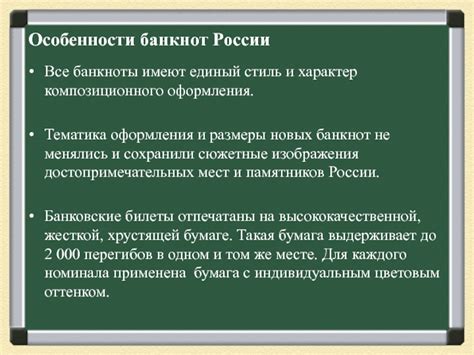 Особенности банкнот России

• Все банкноты имеют единый стиль и характер композиционного оформления.

• Тематика оформления и размеры новых банкнот не менялись и сохранили сюжетные изображения достопримечательных мест и памятников России.

• Банковские билеты отпечатаны на высококачественной, жесткой, хрустящей бумаге. Такая бумага выдерживает до 2 000 перегибов в одном и том же месте. Для каждого номинала применена  бумага с индивидуальным цветовым оттенком.